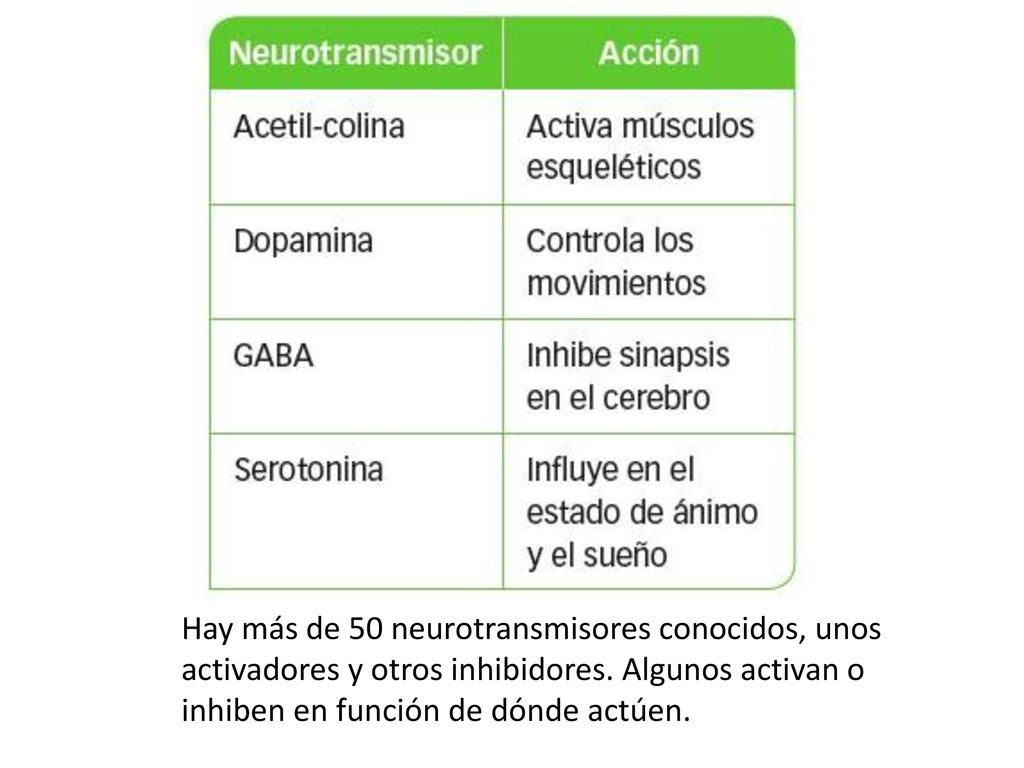 | Neurotransmisor | Acción |
|---|---|
| Acetil-colina | Activa músculos esqueléticos |
| Dopamina | Controla los movimientos |
| GABA | Inhibe sinapsis en el cerebro |
| Serotonina | Influye en el estado de ánimo y el sueño |

Hay más de 50 neurotransmisores conocidos, unos activadores y otros inhibidores. Algunos activan o inhiben en función de dónde actúen.